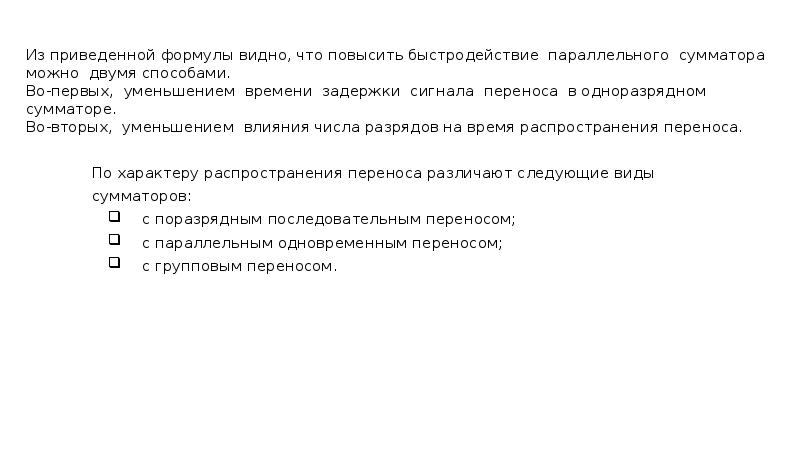 Из приведенной формулы видно, что повысить быстродействие параллельного сумматора можно двумя способами.
Во-первых, уменьшением времени задержки сигнала переноса в одноразрядном сумматоре.
Во-вторых, уменьшением влияния числа разрядов на время распространения переноса.

По характеру распространения переноса различают следующие виды сумматоров:
- с поразрядным последовательным переносом;
- с параллельным одновременным переносом;
- с групповым переносом.